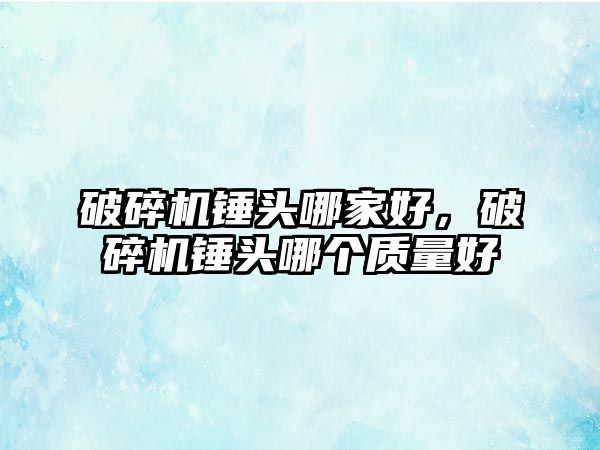 破碎机锤头哪家好，破碎机锤头哪个质量好